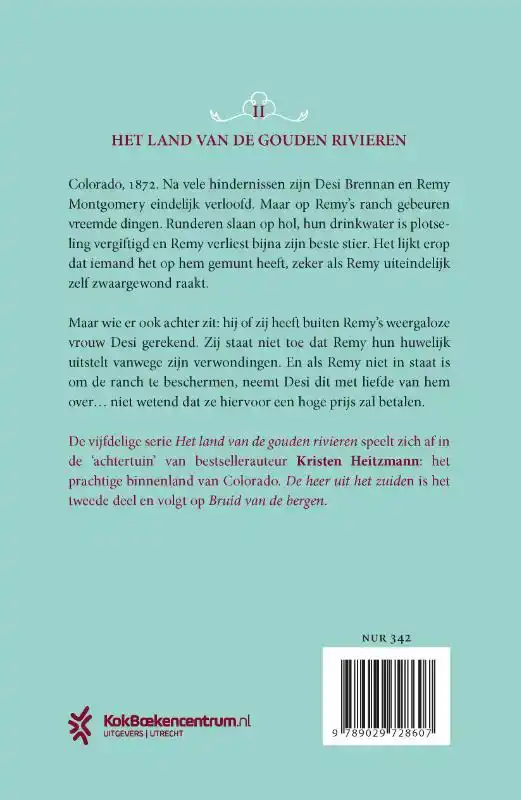 II

HET LAND VAN DE GOUDEN RIVIEREN

Colorado, 1872. Na vele hindernissen zijn Desi Brennan en Remy Montgomery eindelijk verloofd. Maar op Remy's ranch gebeuren vreemde dingen. Runderen slaan op hol, hun drinkwater is plotseling vergiftigd en Remy verliest bijna zijn beste stier. Het lijkt erop dat iemand het op hem gemunt heeft, zeker als Remy uiteindelijk zelf zwaargewond raakt.

Maar wie er ook achter zit: hij of zij heeft buiten Remy's weergaloze vrouw Desi gerekend. Zij staat niet toe dat Remy hun huwelijk uitstelt vanwege zijn verwondingen. En als Remy niet in staat is om de ranch te beschermen, neemt Desi dit met liefde van hem over… niet wetend dat ze hiervoor een hoge prijs zal betalen.

De vijfdelige serie Het land van de gouden rivieren speelt zich af in de 'achtertuin' van bestsellerauteur Kristen Heitzmann: het prachtige binnenland van Colorado. De heer uit het zuiden is het tweede deel en volgt op Bruid van de bergen.

NUR 342

KokBoekencentrum.nl
UITGEVERS | UTRECHT

9 789029 728607